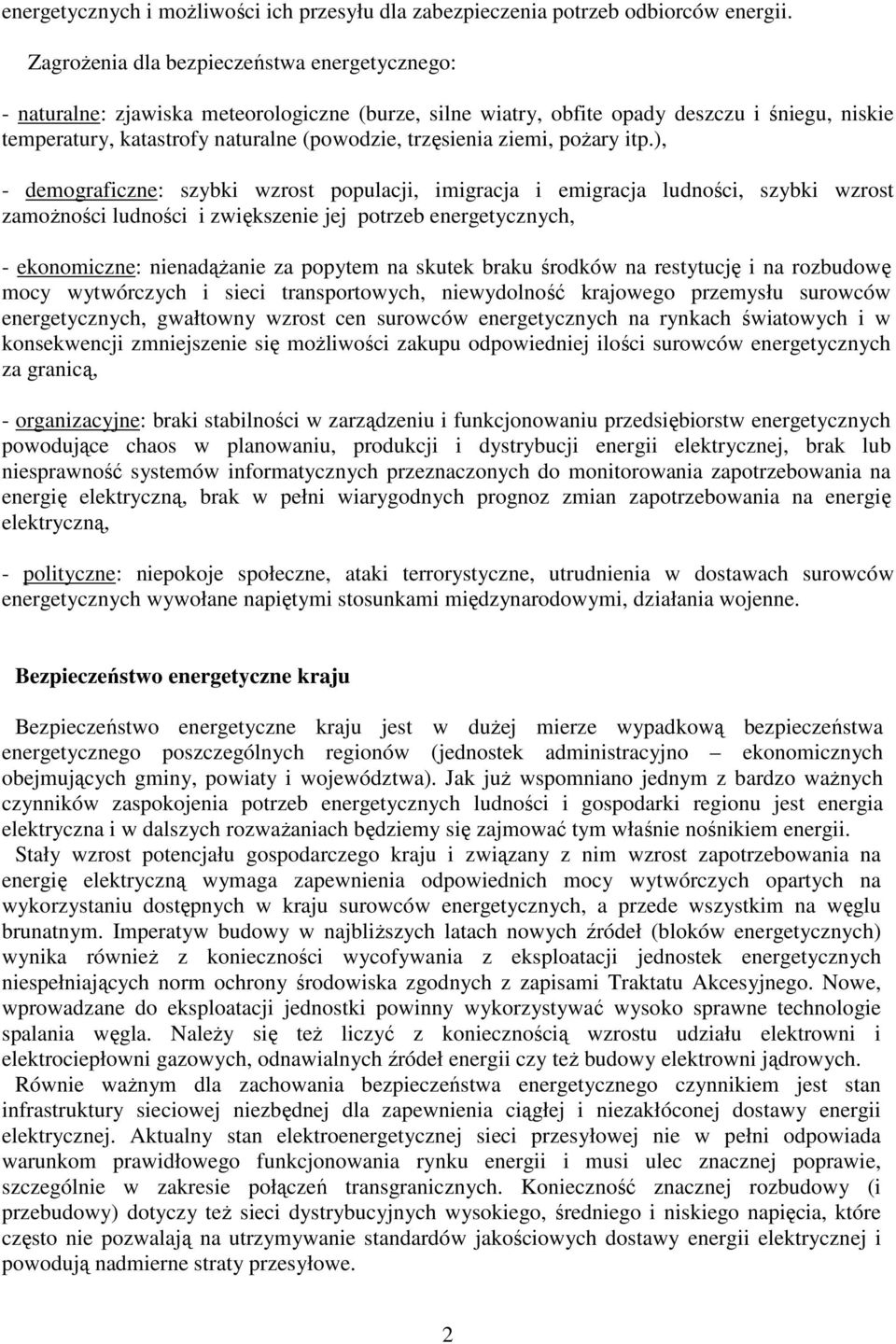 energetycznych i możliwości ich przesyłu dla zabezpieczenia potrzeb odbiorców energii.

Zagrożenia dla bezpieczeństwa energetycznego:

- naturalne: zjawiska meteorologiczne (burze, silne wiatry, obfite opady deszczu i śniegu, niskie temperatury, katastrofy naturalne (powodzie, trzęsienia ziemi, pożary itp.),

- demograficzne: szybki wzrost populacji, imigracja i emigracja ludności, szybki wzrost zamożności ludności i zwiększenie jej potrzeb energetycznych,

- ekonomiczne: nienadążanie za popytem na skutek braku środków na restytucję i na rozbudowę mocy wytwórczych i sieci transportowych, niewydolność krajowego przemysłu surowców energetycznych, gwałtowny wzrost cen surowców energetycznych na rynkach światowych i w konsekwencji zmniejszenie się możliwości zakupu odpowiedniej ilości surowców energetycznych za granicą,

- organizacyjne: braki stabilności w zarządzeniu i funkcjonowaniu przedsiębiorstw energetycznych powodujące chaos w planowaniu, produkcji i dystrybucji energii elektrycznej, brak lub niesprawność systemów informatycznych przeznaczonych do monitorowania zapotrzebowania na energię elektryczną, brak w pełni wiarygodnych prognoz zmian zapotrzebowania na energię elektryczną,

- polityczne: niepokoje społeczne, ataki terrorystyczne, utrudnienia w dostawach surowców energetycznych wywołane napiętymi stosunkami międzynarodowymi, działania wojenne.

Bezpieczeństwo energetyczne kraju

Bezpieczeństwo energetyczne kraju jest w dużej mierze wypadkową bezpieczeństwa energetycznego poszczególnych regionów (jednostek administracyjno – ekonomicznych obejmujących gminy, powiaty i województwa). Jak już wspomniano jednym z bardzo ważnych czynników zaspokojenia potrzeb energetycznych ludności i gospodarki regionu jest energia elektryczna i w dalszych rozważaniach będziemy się zajmować tym właśnie nośnikiem energii.

Stały wzrost potencjału gospodarczego kraju i związany z nim wzrost zapotrzebowania na energię elektryczną wymaga zapewnienia odpowiednich mocy wytwórczych opartych na wykorzystaniu dostępnych w kraju surowców energetycznych, a przede wszystkim na węglu brunatnym. Imperatyw budowy w najbliższych latach nowych źródeł (bloków energetycznych) wynika również z konieczności wycofywania z eksploatacji jednostek energetycznych niespełniających norm ochrony środowiska zgodnych z zapisami Traktatu Akcesyjnego. Nowe, wprowadzane do eksploatacji jednostki powinny wykorzystywać wysoko sprawne technologie spalania węgla. Należy się też liczyć z koniecznością wzrostu udziału elektrowni i elektrociepłowni gazowych, odnawialnych źródeł energii czy też budowy elektrowni jądrowych.

Równie ważnym dla zachowania bezpieczeństwa energetycznego czynnikiem jest stan infrastruktury sieciowej niezbędnej dla zapewnienia ciągłej i niezakłóconej dostawy energii elektrycznej. Aktualny stan elektroenergetycznej sieci przesyłowej nie w pełni odpowiada warunkom prawidłowego funkcjonowania rynku energii i musi ulec znacznej poprawie, szczególnie w zakresie połączeń transgranicznych. Konieczność znacznej rozbudowy (i przebudowy) dotyczy też sieci dystrybucyjnych wysokiego, średniego i niskiego napięcia, które często nie pozwalają na utrzymywanie standardów jakościowych dostawy energii elektrycznej i powodują nadmierne straty przesyłowe.

2